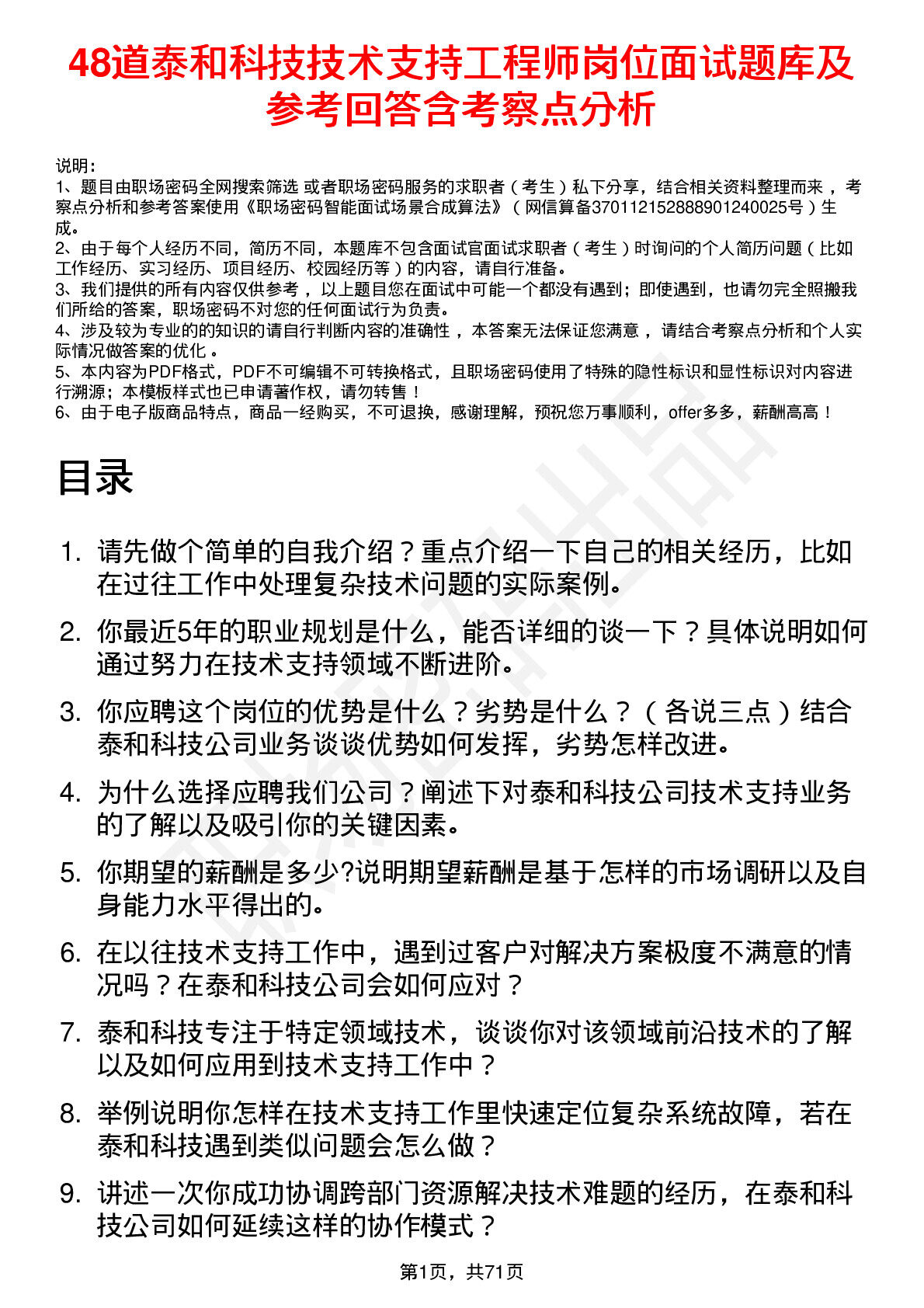 48道泰和科技技术支持工程师岗位面试题库及参考回答含考察点分析

说明：
1、题目由职场密码全网搜索筛选 或者职场密码服务的求职者（考生）私下分享，结合相关资料整理而来 ，考察点分析和参考答案使用《职场密码智能面试场景合成算法》（网信算备370112152888901240025号）生成。
2、由于每个人经历不同，简历不同，本题库不包含面试官面试求职者（考生）时询问的个人简历问题（比如工作经历、实习经历、项目经历、校园经历等）的内容，请自行准备。
3、我们提供的所有内容仅供参考 ，以上题目您在面试中可能一个都没有遇到；即使遇到，也请勿完全照搬我们所给的答案，职场密码不对您的任何面试行为负责。
4、涉及较为专业的的知识的请自行判断内容的准确性 ，本答案无法保证您满意 ，请结合考察点分析和个人实际情况做答案的优化 。
5、本内容为PDF格式，PDF不可编辑不可转换格式，且职场密码使用了特殊的隐性标识和显性标识对内容进行溯源；本模板样式也已申请著作权，请勿转售！
6、由于电子版商品特点，商品一经购买，不可退换，感谢理解，预祝您万事顺利，offer多多，薪酬高高！

目录

1. 请先做个简单的自我介绍？重点介绍一下自己的相关经历，比如在过往工作中处理复杂技术问题的实际案例。
2. 你最近5年的职业规划是什么，能否详细的谈一下？具体说明如何通过努力在技术支持领域不断进阶。
3. 你应聘这个岗位的优势是什么？劣势是什么？（各说三点）结合泰和科技公司业务谈谈优势如何发挥，劣势怎样改进。
4. 为什么选择应聘我们公司？阐述下对泰和科技公司技术支持业务的了解以及吸引你的关键因素。
5. 你期望的薪酬是多少?说明期望薪酬是基于怎样的市场调研以及自身能力水平得出的。
6. 在以往技术支持工作中，遇到过客户对解决方案极度不满意的情况吗？在泰和科技公司会如何应对？
7. 泰和科技专注于特定领域技术，谈谈你对该领域前沿技术的了解以及如何应用到技术支持工作中？
8. 举例说明你怎样在技术支持工作里快速定位复杂系统故障，若在泰和科技遇到类似问题会怎么做？
9. 讲述一次你成功协调跨部门资源解决技术难题的经历，在泰和科技公司如何延续这样的协作模式？

第1页，共71页